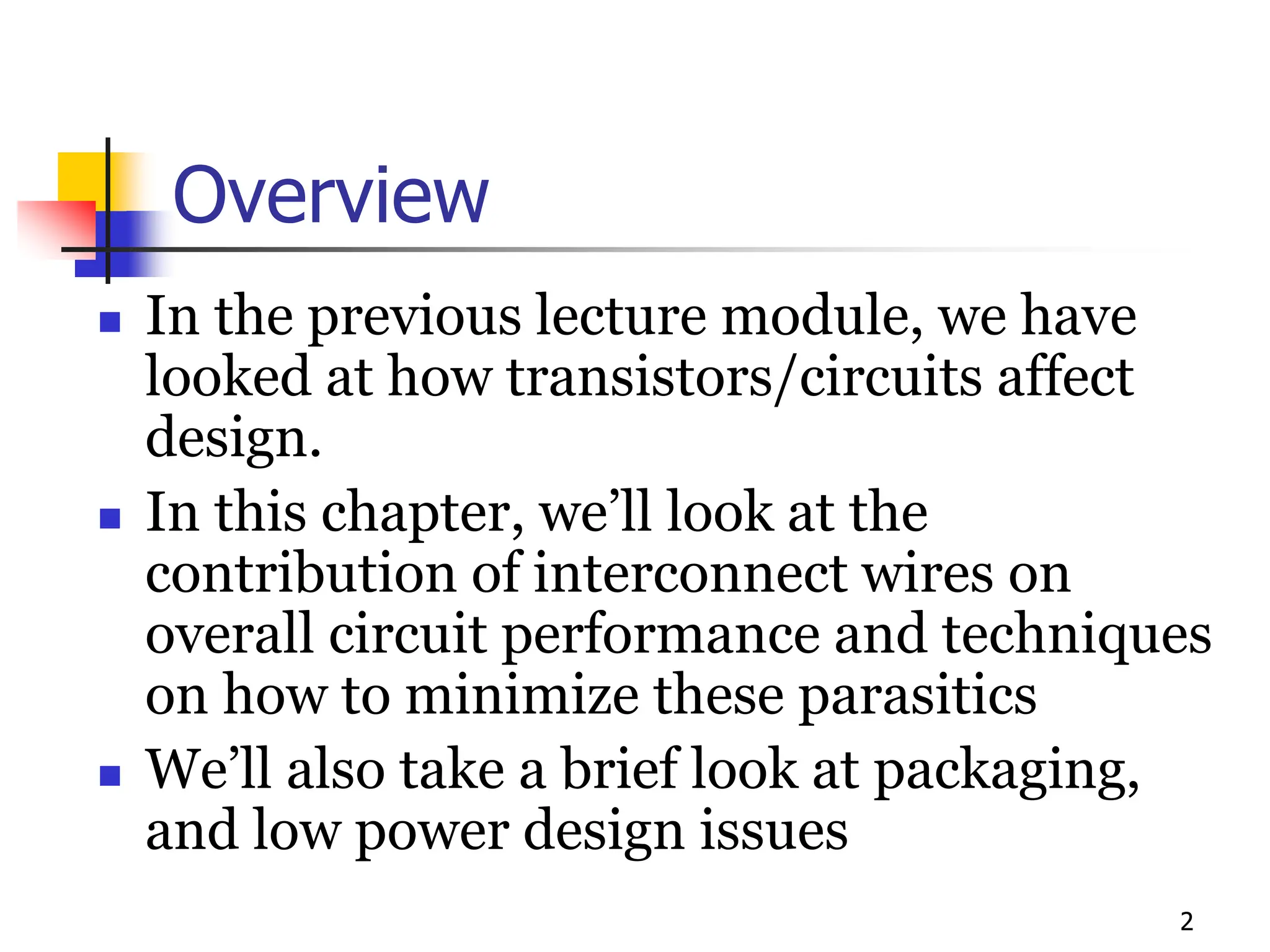 Overview

• In the previous lecture module, we have looked at how transistors/circuits affect design.
• In this chapter, we'll look at the contribution of interconnect wires on overall circuit performance and techniques on how to minimize these parasitics
• We'll also take a brief look at packaging, and low power design issues

2